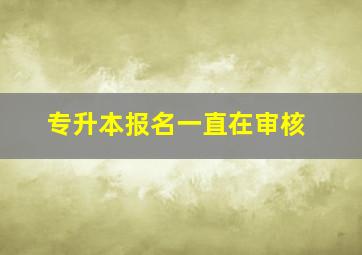 专升本报名一直在审核